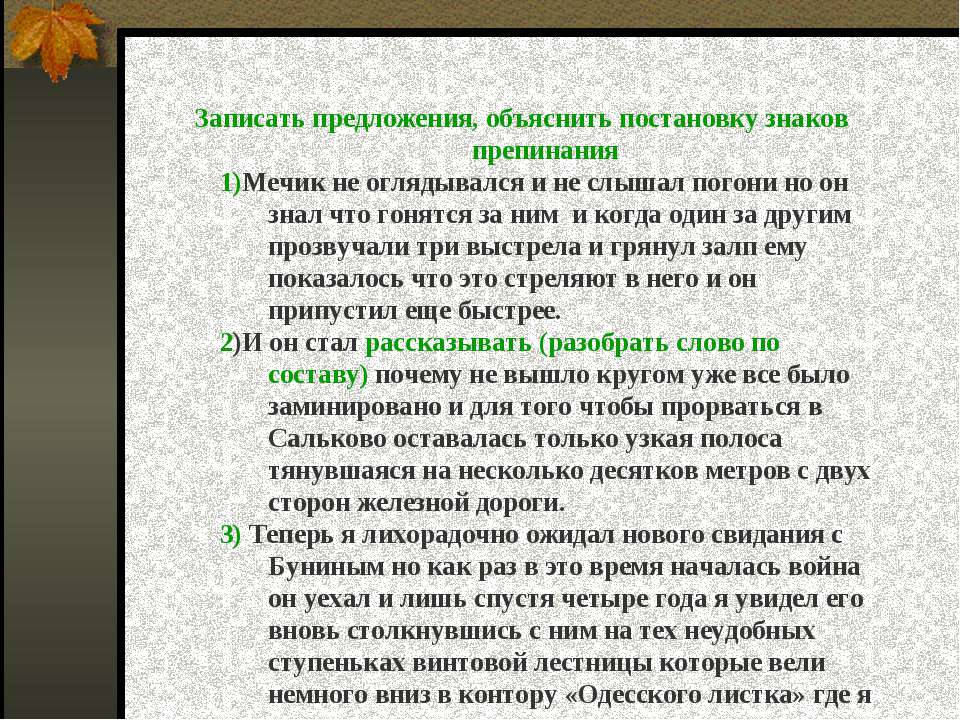 Записать предложения, объяснить постановку знаков препинания

1)Мечик не оглядывался и не слышал погони но он знал что гонятся за ним и когда один за другим прозвучали три выстрела и грянул залп ему показалось что это стреляют в него и он припустил еще быстрее.

2)И он стал рассказывать (разобрать слово по составу) почему не вышло кругом уже все было заминировано и для того чтобы прорваться в Сальково оставалась только узкая полоса тянувшаяся на несколько десятков метров с двух сторон железной дороги.

3) Теперь я лихорадочно ожидал нового свидания с Буниным но как раз в это время началась война он уехал и лишь спустя четыре года я увидел его вновь столкнувшись с ним на тех неудобных ступеньках винтовой лестницы которые вели немного вниз в контору «Одесского листка» где я